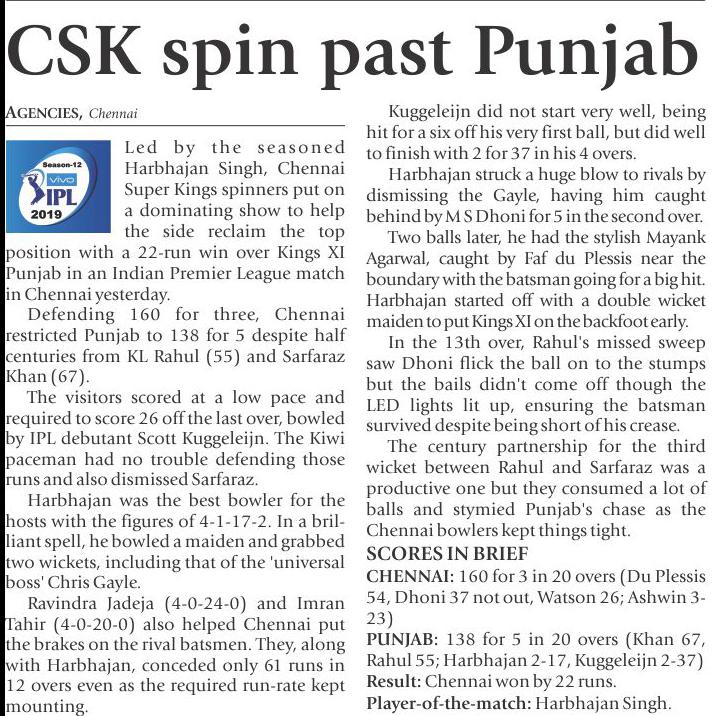 CSK spin past Punjab

AGENCIES, Chennai

Season-12
vivo
IPL
2019

Led by the seasoned Harbhajan Singh, Chennai Super Kings spinners put on a dominating show to help the side reclaim the top position with a 22-run win over Kings XI Punjab in an Indian Premier League match in Chennai yesterday.

Defending 160 for three, Chennai restricted Punjab to 138 for 5 despite half centuries from KL Rahul (55) and Sarfaraz Khan (67).

The visitors scored at a low pace and required to score 26 off the last over, bowled by IPL debutant Scott Kuggeleijn. The Kiwi paceman had no trouble defending those runs and also dismissed Sarfaraz.

Harbhajan was the best bowler for the hosts with the figures of 4-1-17-2. In a brilliant spell, he bowled a maiden and grabbed two wickets, including that of the 'universal boss' Chris Gayle.

Ravindra Jadeja (4-0-24-0) and Imran Tahir (4-0-20-0) also helped Chennai put the brakes on the rival batsmen. They, along with Harbhajan, conceded only 61 runs in 12 overs even as the required run-rate kept mounting.

Kuggeleijn did not start very well, being hit for a six off his very first ball, but did well to finish with 2 for 37 in his 4 overs.

Harbhajan struck a huge blow to rivals by dismissing the Gayle, having him caught behind by M S Dhoni for 5 in the second over.

Two balls later, he had the stylish Mayank Agarwal, caught by Faf du Plessis near the boundary with the batsman going for a big hit. Harbhajan started off with a double wicket maiden to put Kings XI on the backfoot early.

In the 13th over, Rahul's missed sweep saw Dhoni flick the ball on to the stumps but the bails didn't come off though the LED lights lit up, ensuring the batsman survived despite being short of his crease.

The century partnership for the third wicket between Rahul and Sarfaraz was a productive one but they consumed a lot of balls and stymied Punjab's chase as the Chennai bowlers kept things tight.

SCORES IN BRIEF

CHENNAI: 160 for 3 in 20 overs (Du Plessis 54, Dhoni 37 not out, Watson 26; Ashwin 3-23)

PUNJAB: 138 for 5 in 20 overs (Khan 67, Rahul 55; Harbhajan 2-17, Kuggeleijn 2-37)

Result: Chennai won by 22 runs.

Player-of-the-match: Harbhajan Singh.